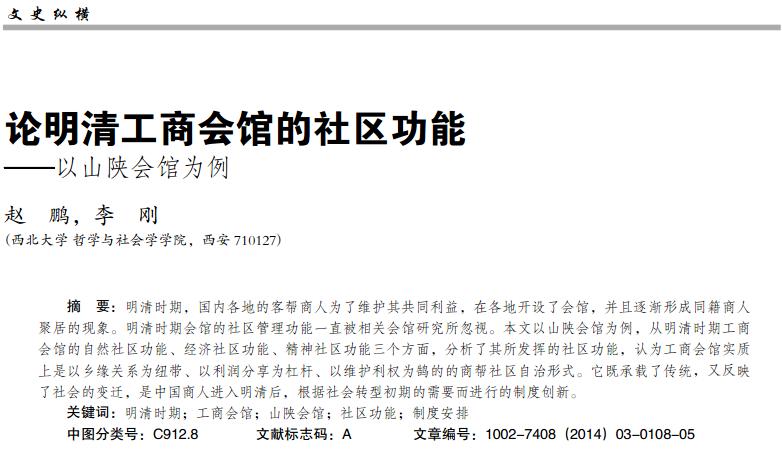 文史纵横

论明清工商会馆的社区功能
——以山陕会馆为例

赵 鹏，李 刚
（西北大学 哲学与社会学学院，西安 710127）

摘 要：明清时期，国内各地的客帮商人为了维护其共同利益，在各地开设了会馆，并且逐渐形成同籍商人聚居的现象。明清时期会馆的社区管理功能一直被相关会馆研究所忽视。本文以山陕会馆为例，从明清时期工商会馆的自然社区功能、经济社区功能、精神社区功能三个方面，分析了其所发挥的社区功能，认为工商会馆实质上是以乡缘关系为纽带、以利润分享为杠杆、以维护利权为鹄的的商帮社区自治形式。它既承载了传统，又反映了社会的变迁，是中国商人进入明清后，根据社会转型初期的需要而进行的制度创新。
关键词：明清时期；工商会馆；山陕会馆；社区功能；制度安排
中图分类号：C912.8 文献标志码：A 文章编号：1002-7408（2014）03-0108-05